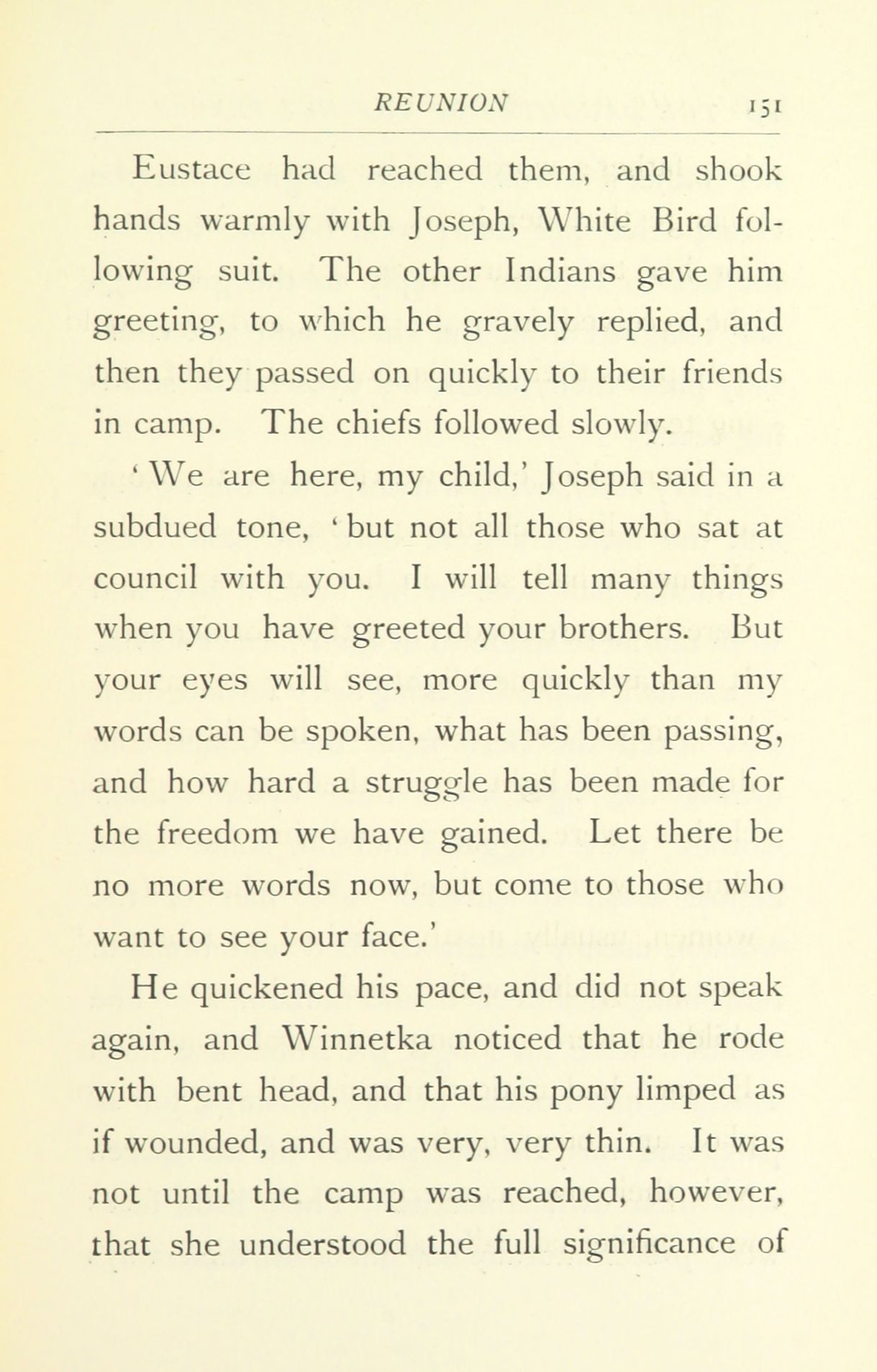 REUNION 151

Eustace had reached them, and shook hands warmly with Joseph, White Bird following suit. The other Indians gave him greeting, to which he gravely replied, and then they passed on quickly to their friends in camp. The chiefs followed slowly.

'We are here, my child,' Joseph said in a subdued tone, 'but not all those who sat at council with you. I will tell many things when you have greeted your brothers. But your eyes will see, more quickly than my words can be spoken, what has been passing, and how hard a struggle has been made for the freedom we have gained. Let there be no more words now, but come to those who want to see your face.'

He quickened his pace, and did not speak again, and Winnetka noticed that he rode with bent head, and that his pony limped as if wounded, and was very, very thin. It was not until the camp was reached, however, that she understood the full significance of